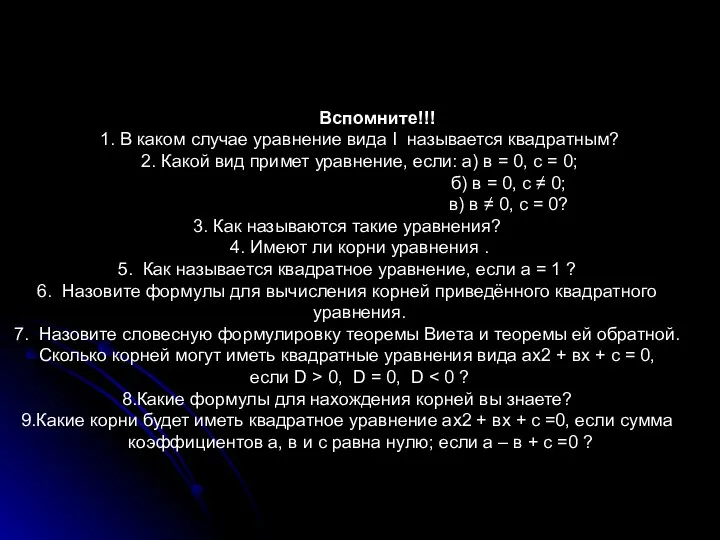 Вспомните!!!
1. В каком случае уравнение вида I называется квадратным?
2. Какой вид примет уравнение, если: а) в = 0, с = 0;
б) в = 0, с ≠ 0;
в) в ≠ 0, с = 0?
3. Как называются такие уравнения?
4. Имеют ли корни уравнения .
5. Как называется квадратное уравнение, если а = 1 ?
6. Назовите формулы для вычисления корней приведённого квадратного уравнения.
7. Назовите словесную формулировку теоремы Виета и теоремы ей обратной. Сколько корней могут иметь квадратные уравнения вида ах2 + вх + с = 0, если D > 0, D = 0, D < 0 ?
8.Какие формулы для нахождения корней вы знаете?
9.Какие корни будет иметь квадратное уравнение ах2 + вх + с =0, если сумма коэффициентов а, в и с равна нулю; если а – в + с =0 ?